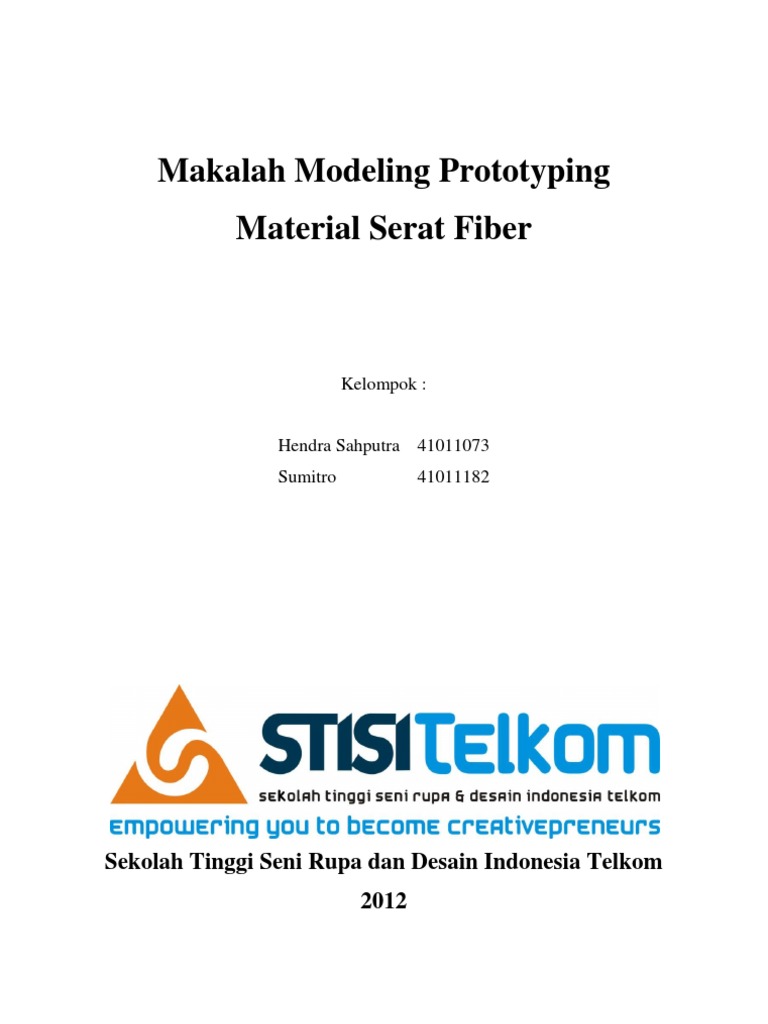 Makalah Modeling Prototyping

Material Serat Fiber

Kelompok :

Hendra Sahputra 41011073
Sumitro 41011182

STISITelkom
sekolah tinggi seni rupa & desain indonesia telkom
empowering you to become creativepreneurs

Sekolah Tinggi Seni Rupa dan Desain Indonesia Telkom

2012